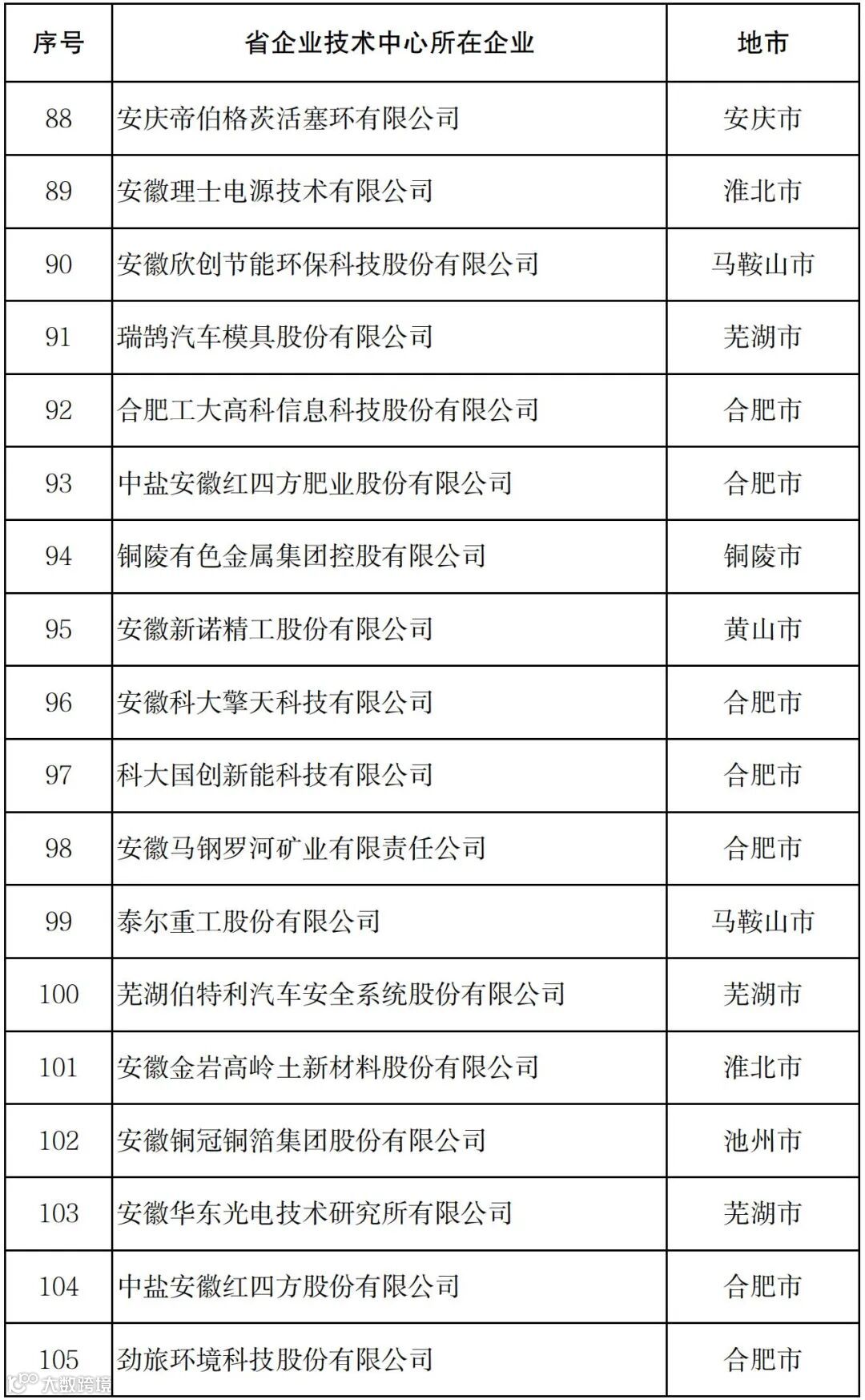 | 序号 | 省企业技术中心所在企业 | 地市 |
|---|---|---|
| 88 | 安庆帝伯格茨活塞环有限公司 | 安庆市 |
| 89 | 安徽理士电源技术有限公司 | 淮北市 |
| 90 | 安徽欣创节能环保科技股份有限公司 | 马鞍山市 |
| 91 | 瑞鹄汽车模具股份有限公司 | 芜湖市 |
| 92 | 合肥工大高科信息科技股份有限公司 | 合肥市 |
| 93 | 中盐安徽红四方肥业股份有限公司 | 合肥市 |
| 94 | 铜陵有色金属集团控股有限公司 | 铜陵市 |
| 95 | 安徽新诺精工股份有限公司 | 黄山市 |
| 96 | 安徽科大擎天科技有限公司 | 合肥市 |
| 97 | 科大国创新能科技有限公司 | 合肥市 |
| 98 | 安徽马钢罗河矿业有限责任公司 | 合肥市 |
| 99 | 泰尔重工股份有限公司 | 马鞍山市 |
| 100 | 芜湖伯特利汽车安全系统股份有限公司 | 芜湖市 |
| 101 | 安徽金岩高岭土新材料股份有限公司 | 淮北市 |
| 102 | 安徽铜冠铜箔集团股份有限公司 | 池州市 |
| 103 | 安徽华东光电技术研究所有限公司 | 芜湖市 |
| 104 | 中盐安徽红四方股份有限公司 | 合肥市 |
| 105 | 劲旅环境科技股份有限公司 | 合肥市 |

大数跨境